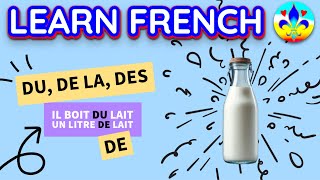 LEARN FRENCH

DU, DE LA, DES

IL BOIT DU LAIT
UN LITRE DE LAIT

DE